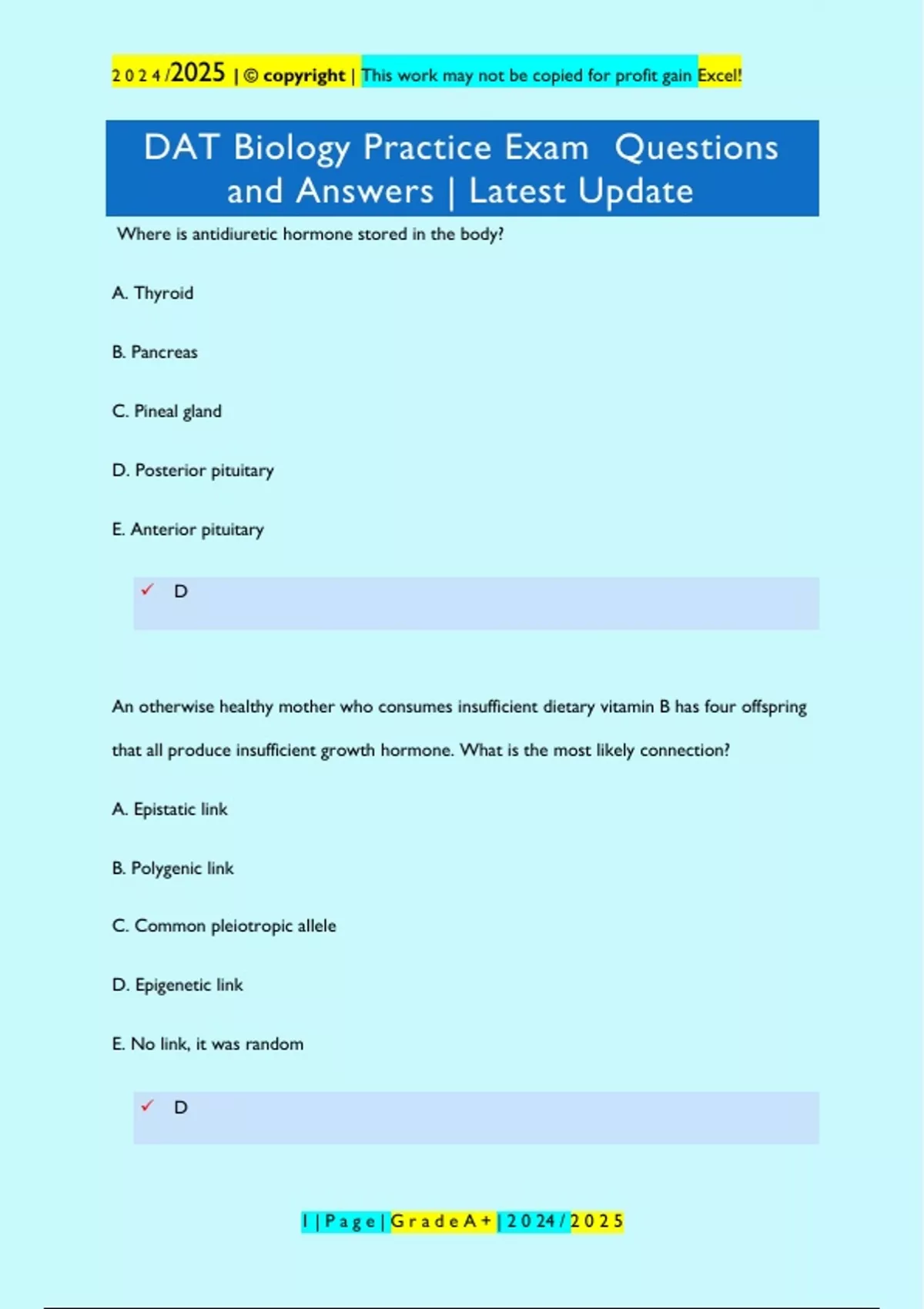 2 0 2 4 /2025 | © copyright | This work may not be copied for profit gain Excel!

DAT Biology Practice Exam Questions and Answers | Latest Update

Where is antidiuretic hormone stored in the body?

A. Thyroid

B. Pancreas

C. Pineal gland

D. Posterior pituitary

E. Anterior pituitary

✓ D

An otherwise healthy mother who consumes insufficient dietary vitamin B has four offspring that all produce insufficient growth hormone. What is the most likely connection?

A. Epistatic link

B. Polygenic link

C. Common pleiotropic allele

D. Epigenetic link

E. No link, it was random

✓ D

1 | P a g e | G r a d e A + | 2 0 24 / 2 0 2 5